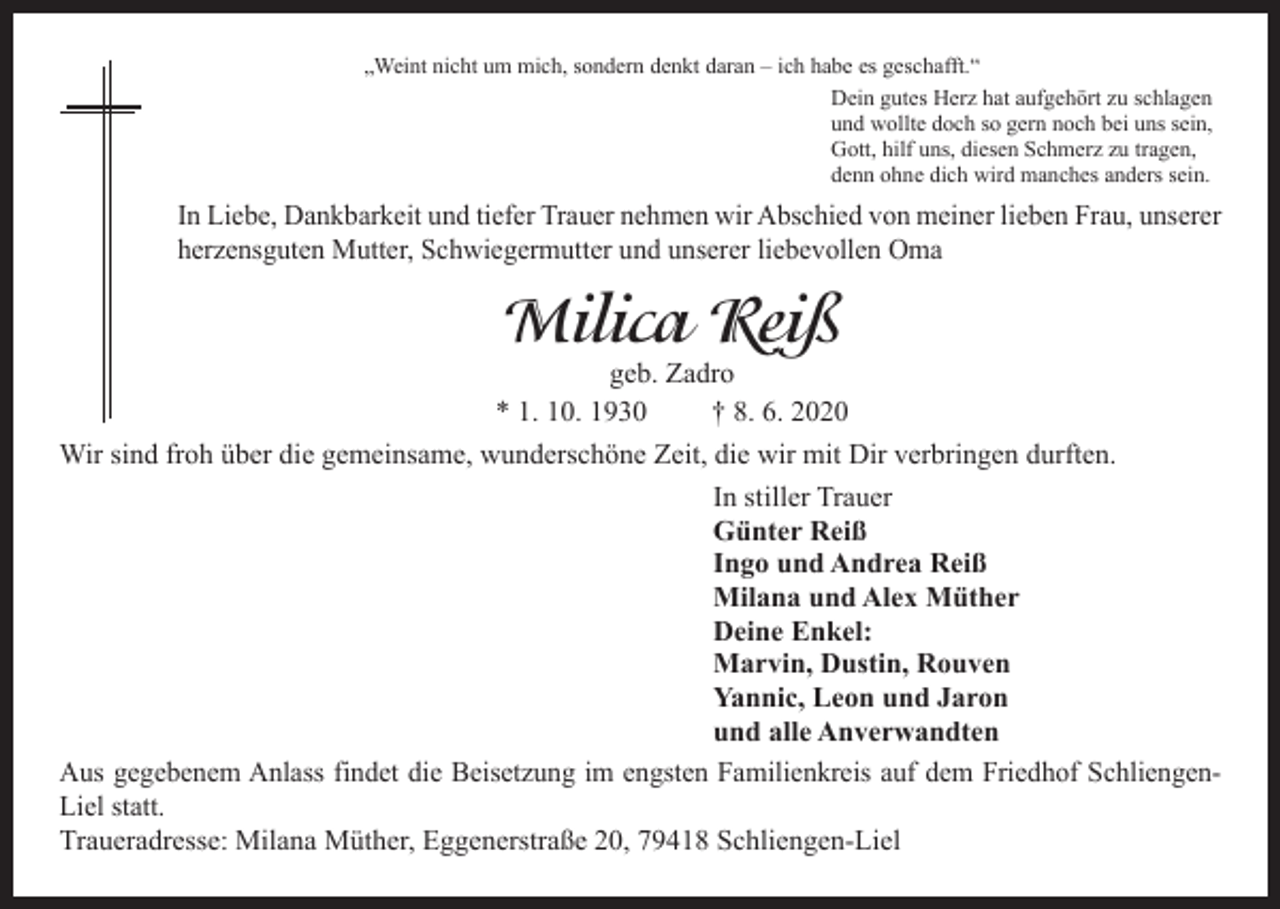 „Weint nicht um mich, sondern denkt daran – ich habe es geschafft.“

Dein gutes Herz hat aufgehört zu schlagen
und wollte doch so gern noch bei uns sein,
Gott, hilf uns, diesen Schmerz zu tragen,
denn ohne dich wird manches anders sein.

In Liebe, Dankbarkeit und tiefer Trauer nehmen wir Abschied von meiner lieben Frau, unserer herzensguten Mutter, Schwiegermutter und unserer liebevollen Oma

Milica Reiß

geb. Zadro

* 1. 10. 1930 † 8. 6. 2020

Wir sind froh über die gemeinsame, wunderschöne Zeit, die wir mit Dir verbringen durften.

In stiller Trauer
Günter Reiß
Ingo und Andrea Reiß
Milana und Alex Müther
Deine Enkel:
Marvin, Dustin, Rouven
Yannic, Leon und Jaron
und alle Anverwandten

Aus gegebenem Anlass findet die Beisetzung im engsten Familienkreis auf dem Friedhof Schliengen-Liel statt.
Traueradresse: Milana Müther, Eggenerstraße 20, 79418 Schliengen-Liel